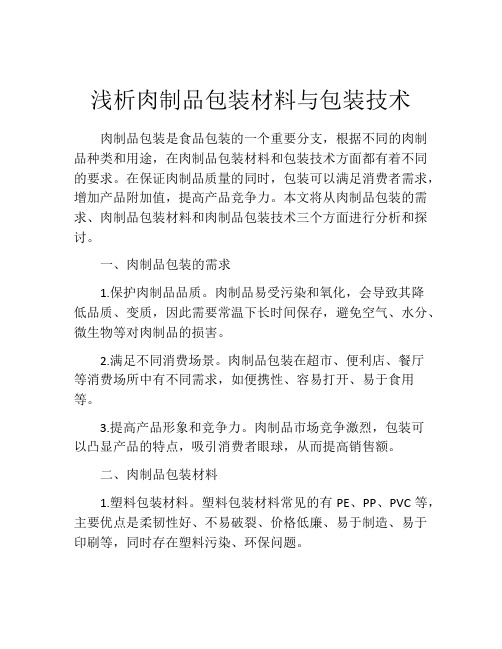 浅析肉制品包装材料与包装技术

肉制品包装是食品包装的一个重要分支，根据不同的肉制品种类和用途，在肉制品包装材料和包装技术方面都有着不同的要求。在保证肉制品质量的同时，包装可以满足消费者需求，增加产品附加值，提高产品竞争力。本文将从肉制品包装的需求、肉制品包装材料和肉制品包装技术三个方面进行分析和探讨。

一、肉制品包装的需求

1.保护肉制品品质。肉制品易受污染和氧化，会导致其降低品质、变质，因此需要常温下长时间保存，避免空气、水分、微生物等对肉制品的损害。

2.满足不同消费场景。肉制品包装在超市、便利店、餐厅等消费场所中有不同需求，如便携性、容易打开、易于食用等。

3.提高产品形象和竞争力。肉制品市场竞争激烈，包装可以凸显产品的特点，吸引消费者眼球，从而提高销售额。

二、肉制品包装材料

1.塑料包装材料。塑料包装材料常见的有 PE、PP、PVC 等，主要优点是柔韧性好、不易破裂、价格低廉、易于制造、易于印刷等，同时存在塑料污染、环保问题。